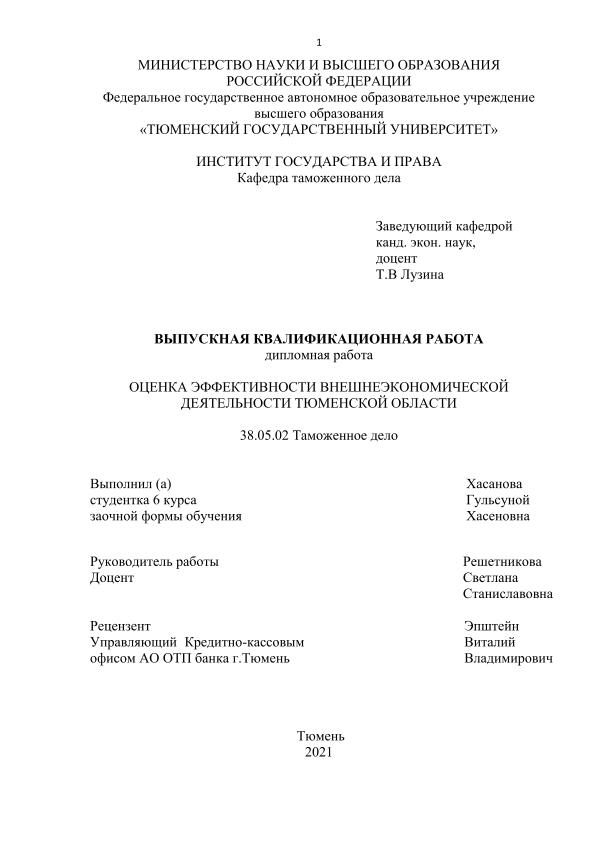 1

МИНИСТЕРСТВО НАУКИ И ВЫСШЕГО ОБРАЗОВАНИЯ РОССИЙСКОЙ ФЕДЕРАЦИИ
Федеральное государственное автономное образовательное учреждение высшего образования
«ТЮМЕНСКИЙ ГОСУДАРСТВЕННЫЙ УНИВЕРСИТЕТ»

ИНСТИТУТ ГОСУДАРСТВА И ПРАВА
Кафедра таможенного дела

Заведующий кафедрой
канд. экон. наук,
доцент
Т.В Лузина

ВЫПУСКНАЯ КВАЛИФИКАЦИОННАЯ РАБОТА
дипломная работа

ОЦЕНКА ЭФФЕКТИВНОСТИ ВНЕШНЕЭКОНОМИЧЕСКОЙ ДЕЯТЕЛЬНОСТИ ТЮМЕНСКОЙ ОБЛАСТИ

38.05.02 Таможенное дело

Выполнил (а)
студентка 6 курса
заочной формы обучения

Хасанова
Гульсуной
Хасеновна

Руководитель работы
Доцент

Решетникова
Светлана
Станиславовна

Рецензент
Управляющий Кредитно-кассовым офисом АО ОТП банка г.Тюмень

Эпштейн
Виталий
Владимирович

Тюмень
2021